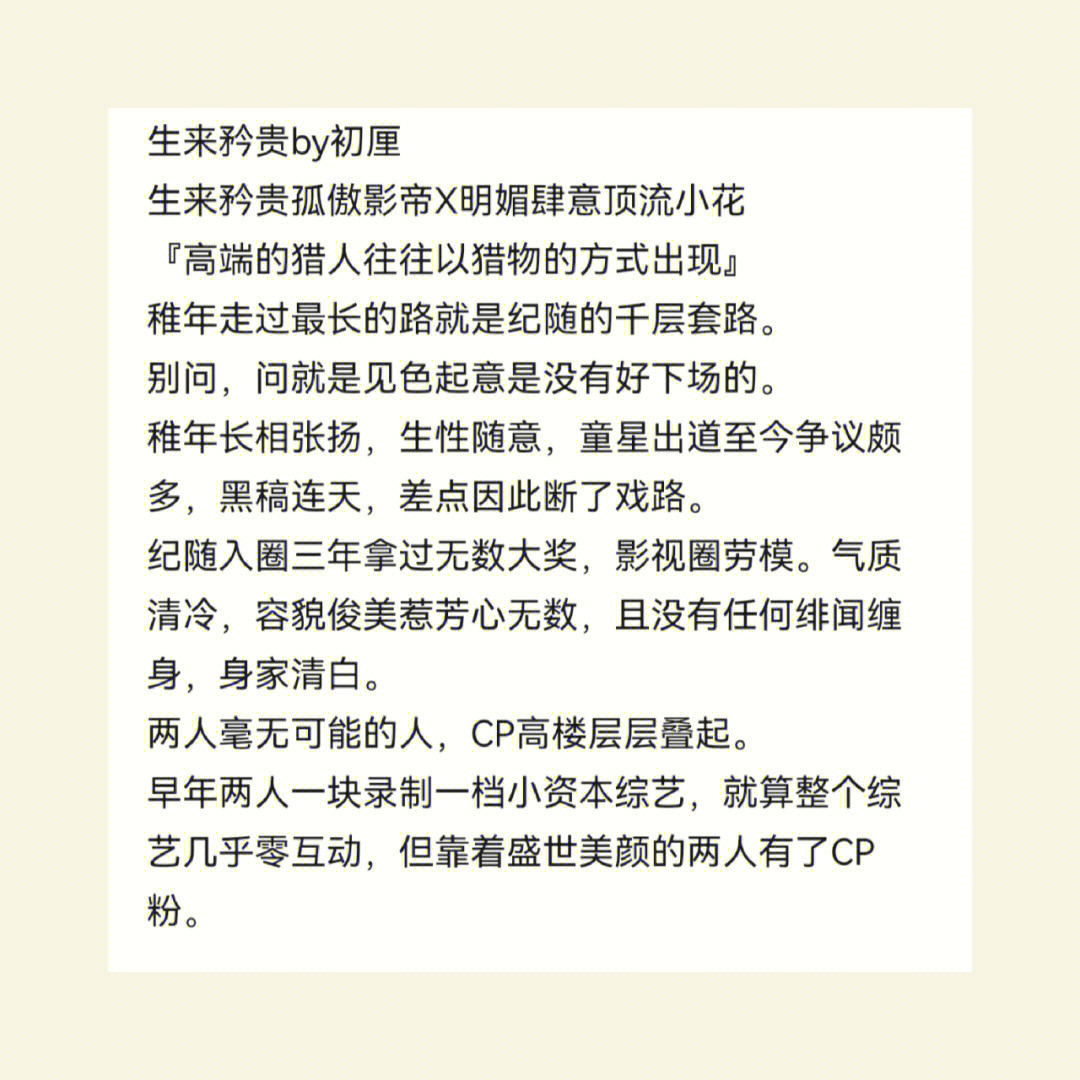 生来矜贵by初厘
生来矜贵孤傲影帝X明媚肆意顶流小花
『高端的猎人往往以猎物的方式出现』
稚年走过最长的路就是纪随的千层套路。
别问，问就是见色起意是没有好下场的。
稚年长相张扬，生性随意，童星出道至今争议颇多，黑稿连天，差点因此断了戏路。
纪随入圈三年拿过无数大奖，影视圈劳模。气质清冷，容貌俊美惹芳心无数，且没有任何绯闻缠身，身家清白。
两人毫无可能的人，CP高楼层层叠起。
早年两人一块录制一档小资本综艺，就算整个综艺几乎零互动，但靠着盛世美颜的两人有了CP粉。